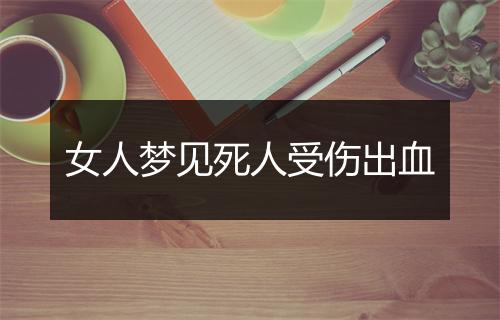 女人梦见死人受伤出血